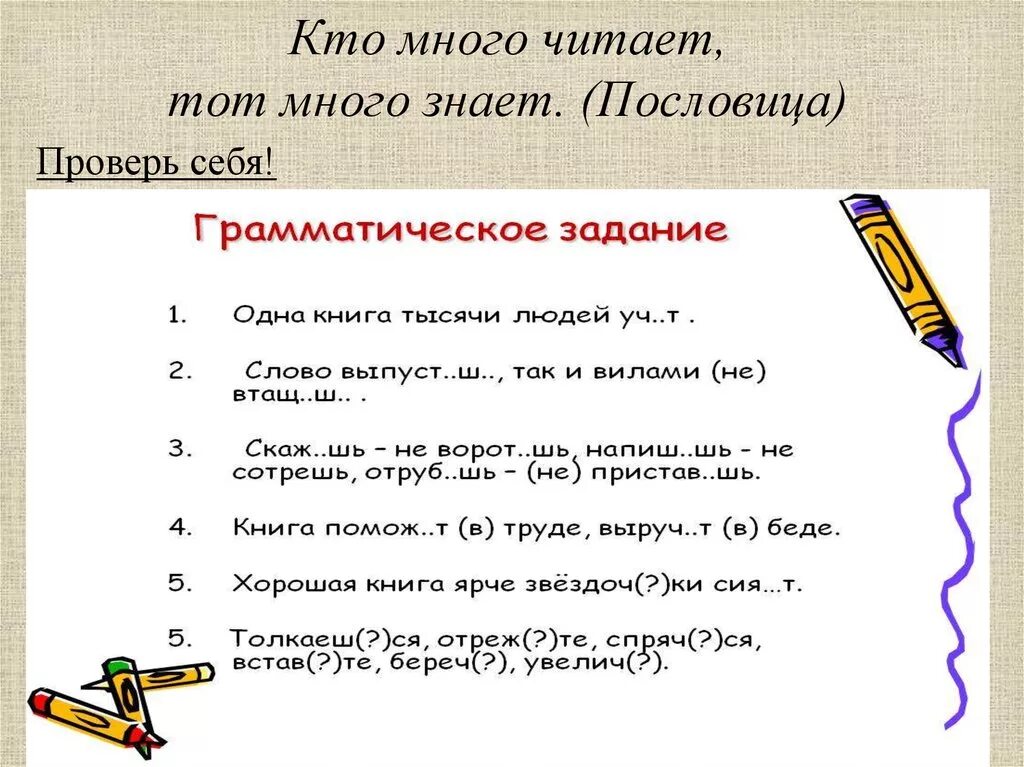 Кто много читает,
тот много знает. (Пословица)

Проверь себя!

Грамматическое задание

1. Одна книга тысячи людей уч..т .

2. Слово выпуст..ш.., так и вилами (не) втащ..ш.. .

3. Скаж..шь – не ворот..шь, напиш..шь - не сотрешь, отруб..шь – (не) пристав..шь.

4. Книга помож..т (в) труде, выруч..т (в) беде.

5. Хорошая книга ярче звёздоч(?)ки сия...т.

5. Толкаеш(?)ся, отреж(?)те, спряч(?)ся, встав(?)те, береч(?), увелич(?).